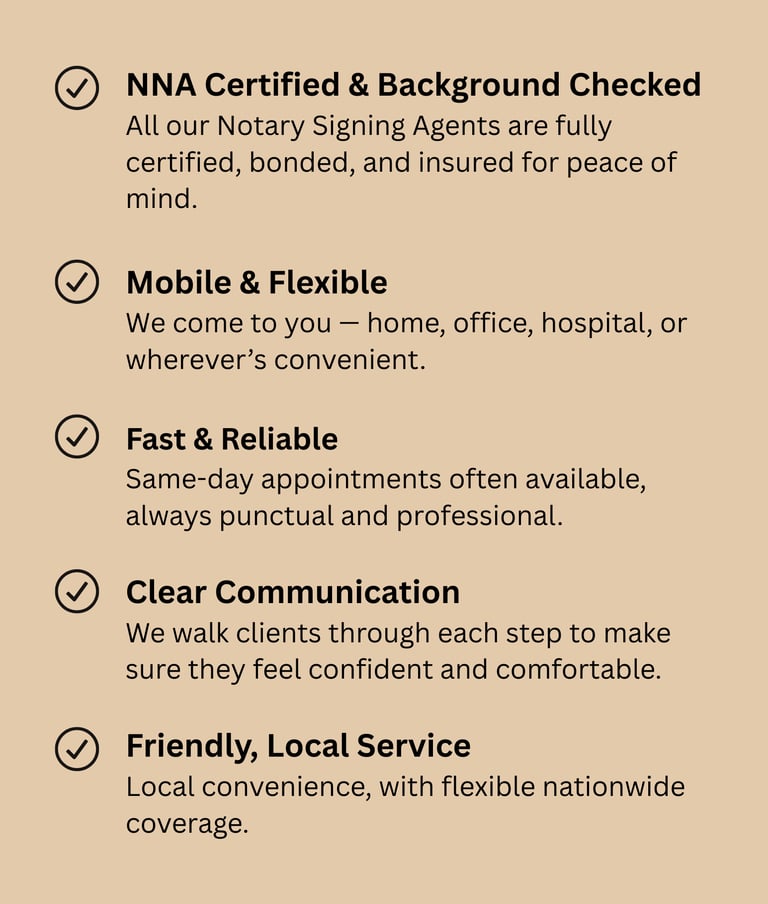 NNA Certified & Background Checked
All our Notary Signing Agents are fully certified, bonded, and insured for peace of mind.

Mobile & Flexible
We come to you — home, office, hospital, or wherever's convenient.

Fast & Reliable
Same-day appointments often available, always punctual and professional.

Clear Communication
We walk clients through each step to make sure they feel confident and comfortable.

Friendly, Local Service
Local convenience, with flexible nationwide coverage.